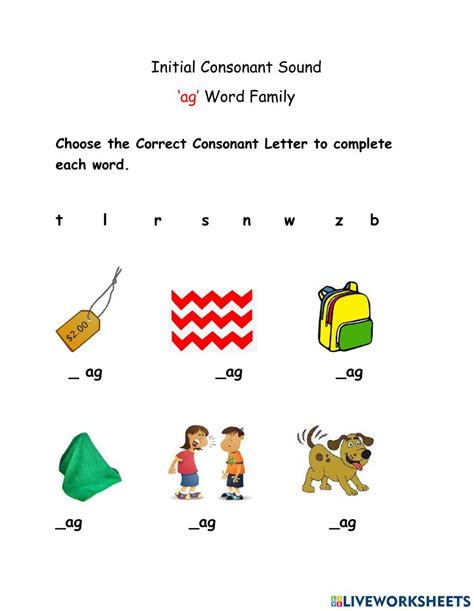 Initial Consonant Sound

'ag' Word Family

Choose the Correct Consonant Letter to complete each word.

t l r s n w z b

$2.00

_ ag _ag _ag

_ag _ag _ag

LIVEWORKSHEETS